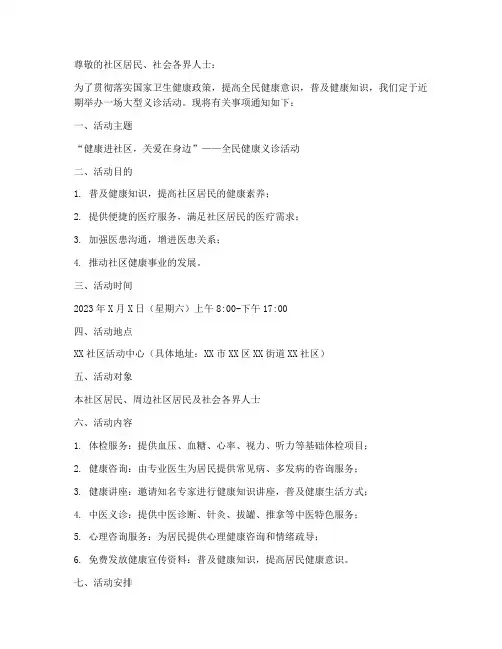 尊敬的社区居民、社会各界人士：

为了贯彻落实国家卫生健康政策，提高全民健康意识，普及健康知识，我们定于近期举办一场大型义诊活动。现将有关事项通知如下：

一、活动主题

“健康进社区，关爱在身边”——全民健康义诊活动

二、活动目的

1. 普及健康知识，提高社区居民的健康素养；

2. 提供便捷的医疗服务，满足社区居民的医疗需求；

3. 加强医患沟通，增进医患关系；

4. 推动社区健康事业的发展。

三、活动时间

2023年X月X日（星期六）上午8:00-下午17:00

四、活动地点

XX社区活动中心（具体地址：XX市XX区XX街道XX社区）

五、活动对象

本社区居民、周边社区居民及社会各界人士

六、活动内容

1. 体检服务：提供血压、血糖、心率、视力、听力等基础体检项目；

2. 健康咨询：由专业医生为居民提供常见病、多发病的咨询服务；

3. 健康讲座：邀请知名专家进行健康知识讲座，普及健康生活方式；

4. 中医义诊：提供中医诊断、针灸、拔罐、推拿等中医特色服务；

5. 心理咨询服务：为居民提供心理健康咨询和情绪疏导；

6. 免费发放健康宣传资料：普及健康知识，提高居民健康意识。

七、活动安排